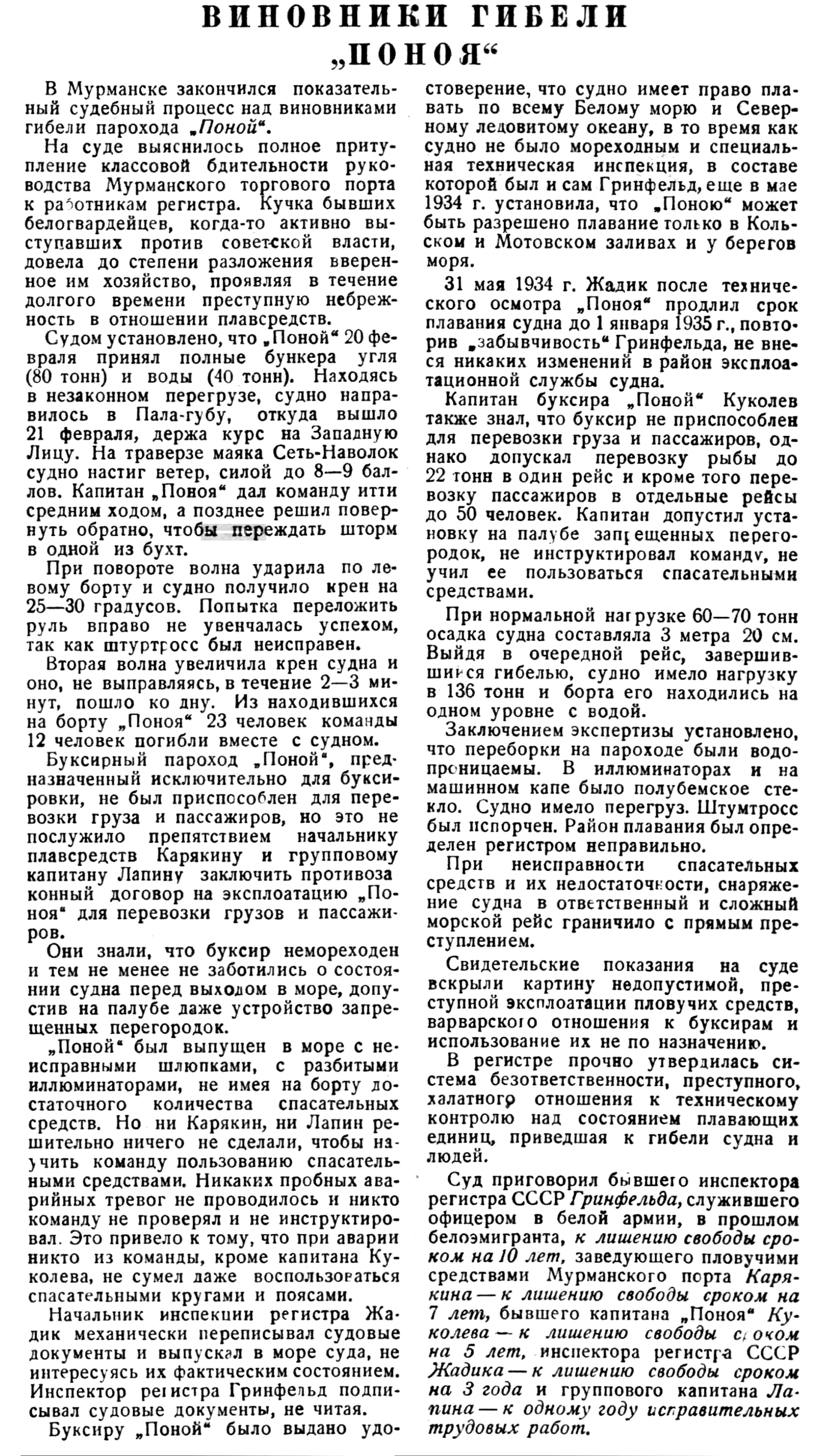 ВИНОВНИКИ ГИБЕЛИ „ПОНОЯ“

В Мурманске закончился показательный судебный процесс над виновниками гибели парохода „Поной“.

На суде выяснилось полное притупление классовой бдительности руководства Мурманского торгового порта к работникам регистра. Кучка бывших белогвардейцев, когда-то активно выступавших против советской власти, довела до степени разложения вверенное им хозяйство, проявляя в течение долгого времени преступную небрежность в отношении плавсредств.

Судом установлено, что „Поной“ 20 февраля принял полные бункера угля (80 тонн) и воды (40 тонн). Находясь в незаконном перегрузе, судно направилось в Пала-губу, откуда вышло 21 февраля, держа курс на Западную Лицу. На траверзе маяка Сеть-Наволок судно настиг ветер, силой до 8—9 баллов. Капитан „Поноя“ дал команду итти средним ходом, а позднее решил повернуть обратно, чтобы переждать шторм в одной из бухт.

При повороте волна ударила по левому борту и судно получило крен на 25—30 градусов. Попытка переложить руль вправо не увенчалась успехом, так как штуртросс был неисправен.

Вторая волна увеличила крен судна и оно, не выправляясь, в течение 2—3 минут, пошло ко дну. Из находившихся на борту „Поноя“ 23 человек команды 12 человек погибли вместе с судном.

Буксирный пароход „Поной“, предназначенный исключительно для буксировки, не был приспособлен для перевозки груза и пассажиров, но это не послужило препятствием начальнику плавсредств Карякину и групповому капитану Лапину заключить противозаконный договор на эксплоатацию „Поноя“ для перевозки грузов и пассажиров.

Они знали, что буксир немореходен и тем не менее не заботились о состоянии судна перед выходом в море, допустив на палубе даже устройство запрещенных перегородок.

„Поной“ был выпущен в море с неисправными шлюпками, с разбитыми иллюминаторами, не имея на борту достаточного количества спасательных средств. Но ни Карякин, ни Лапин решительно ничего не сделали, чтобы научить команду пользованию спасательными средствами. Никаких пробных аварийных тревог не проводилось и никто команду не проверял и не инструктировал. Это привело к тому, что при аварии никто из команды, кроме капитана Куколева, не сумел даже воспользоваться спасательными кругами и поясами.

Начальник инспекции регистра Жадик механически переписывал судовые документы и выпускал в море суда, не интересуясь их фактическим состоянием. Инспектор регистра Гринфельд подписывал судовые документы, не читая.

Буксиру „Поной“ было выдано удостоверение, что судно имеет право плавать по всему Белому морю и Северному ледовитому океану, в то время как судно не было мореходным и специальная техническая инспекция, в составе которой был и сам Гринфельд, еще в мае 1934 г. установила, что „Поною“ может быть разрешено плавание только в Кольском и Мотовском заливах и у берегов моря.

31 мая 1934 г. Жадик после технического осмотра „Поноя“ продлил срок плавания судна до 1 января 1935 г., повторив „забывчивость“ Гринфельда, не внеся никаких изменений в район эксплоатационной службы судна.

Капитан буксира „Поной“ Куколев также знал, что буксир не приспособлен для перевозки груза и пассажиров, однако допускал перевозку рыбы до 22 тонн в один рейс и кроме того перевозку пассажиров в отдельные рейсы до 50 человек. Капитан допустил установку на палубе запрещенных перегородок, не инструктировал команду, не учил ее пользоваться спасательными средствами.

При нормальной нагрузке 60—70 тонн осадка судна составляла 3 метра 20 см. Выйдя в очередной рейс, завершившийся гибелью, судно имело нагрузку в 136 тонн и борта его находились на одном уровне с водой.

Заключением экспертизы установлено, что переборки на пароходе были водопроницаемы. В иллюминаторах и на машинном капе было полубемское стекло. Судно имело перегруз. Штумтросс был испорчен. Район плавания был определен регистром неправильно.

При неисправности спасательных средств и их недостаточности, снаряжение судна в ответственный и сложный морской рейс граничило с прямым преступлением.

Свидетельские показания на суде вскрыли картину недопустимой, преступной эксплоатации пловучих средств, варварского отношения к буксирам и использование их не по назначению.

В регистре прочно утвердилась система безответственности, преступного, халатного отношения к техническому контролю над состоянием плавающих единиц, приведшая к гибели судна и людей.

Суд приговорил бывшего инспектора регистра СССР Гринфельда, служившего офицером в белой армии, в прошлом белоэмигранта, к лишению свободы сроком на 10 лет, заведующего пловучими средствами Мурманского порта Карякина — к лишению свободы сроком на 7 лет, бывшего капитана „Поноя“ Куколева — к лишению свободы сроком на 5 лет, инспектора регистра СССР Жадика — к лишению свободы сроком на 3 года и группового капитана Лапина — к одному году исправительных трудовых работ.